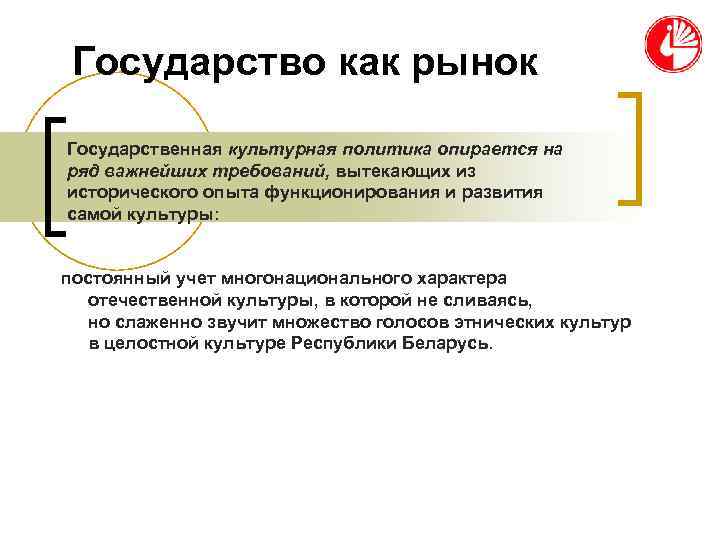 Государство как рынок

Государственная культурная политика опирается на ряд важнейших требований, вытекающих из исторического опыта функционирования и развития самой культуры:

постоянный учет многонационального характера отечественной культуры, в которой не сливаясь, но слаженно звучит множество голосов этнических культур в целостной культуре Республики Беларусь.